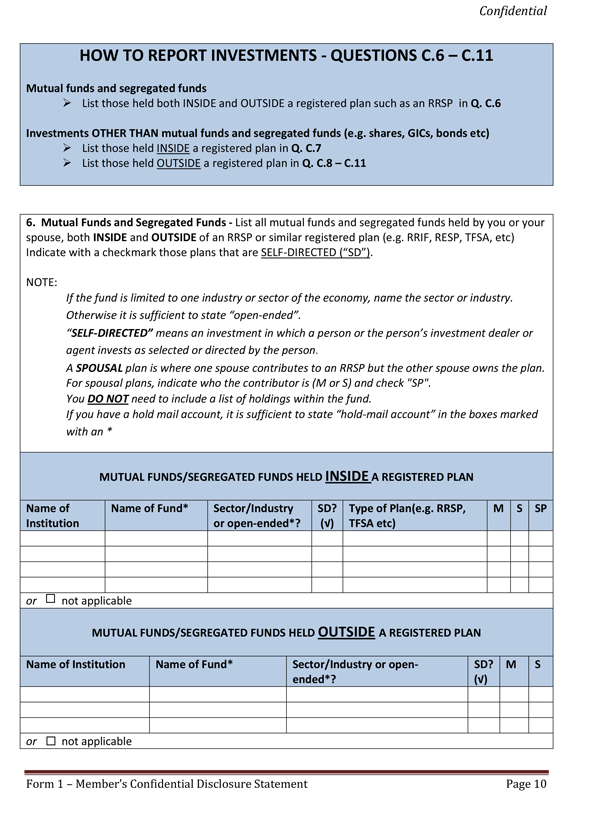 Confidential

HOW TO REPORT INVESTMENTS - QUESTIONS C.6 – C.11

Mutual funds and segregated funds
➢ List those held both INSIDE and OUTSIDE a registered plan such as an RRSP in Q. C.6

Investments OTHER THAN mutual funds and segregated funds (e.g. shares, GICs, bonds etc)
➢ List those held INSIDE a registered plan in Q. C.7
➢ List those held OUTSIDE a registered plan in Q. C.8 – C.11

6. Mutual Funds and Segregated Funds - List all mutual funds and segregated funds held by you or your spouse, both INSIDE and OUTSIDE of an RRSP or similar registered plan (e.g. RRIF, RESP, TFSA, etc) Indicate with a checkmark those plans that are SELF-DIRECTED ("SD").

NOTE:
If the fund is limited to one industry or sector of the economy, name the sector or industry. Otherwise it is sufficient to state "open-ended".
"SELF-DIRECTED" means an investment in which a person or the person's investment dealer or agent invests as selected or directed by the person.
A SPOUSAL plan is where one spouse contributes to an RRSP but the other spouse owns the plan. For spousal plans, indicate who the contributor is (M or S) and check "SP".
You DO NOT need to include a list of holdings within the fund.
If you have a hold mail account, it is sufficient to state "hold-mail account" in the boxes marked with an *

MUTUAL FUNDS/SEGREGATED FUNDS HELD INSIDE A REGISTERED PLAN

| Name of Institution | Name of Fund* | Sector/Industry or open-ended*? | SD? (√) | Type of Plan(e.g. RRSP, TFSA etc) | M | S | SP |
|---|---|---|---|---|---|---|---|
| | | | | | | | |
| | | | | | | | |
| | | | | | | | |
| | | | | | | | |

or ☐ not applicable

MUTUAL FUNDS/SEGREGATED FUNDS HELD OUTSIDE A REGISTERED PLAN

| Name of Institution | Name of Fund* | Sector/Industry or open-ended*? | SD? (√) | M | S |
|---|---|---|---|---|---|
| | | | | | |
| | | | | | |
| | | | | | |

or ☐ not applicable

Form 1 – Member's Confidential Disclosure Statement Page 10